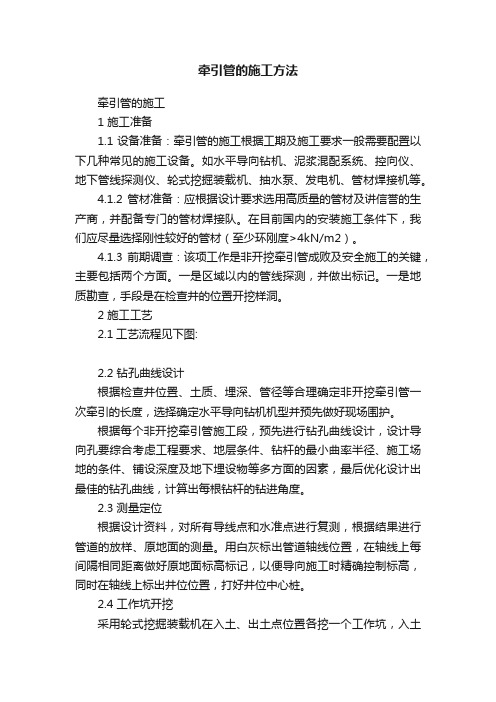 牵引管的施工方法

牵引管的施工

1 施工准备

1.1 设备准备：牵引管的施工根据工期及施工要求一般需要配置以下几种常见的施工设备。如水平导向钻机、泥浆混配系统、控向仪、地下管线探测仪、轮式挖掘装载机、抽水泵、发电机、管材焊接机等。

4.1.2 管材准备：应根据设计要求选用高质量的管材及讲信誉的生产商，并配备专门的管材焊接队。在目前国内的安装施工条件下，我们应尽量选择刚性较好的管材（至少环刚度>4kN/m2）。

4.1.3 前期调查：该项工作是非开挖牵引管成败及安全施工的关键，主要包括两个方面。一是区域以内的管线探测，并做出标记。一是地质勘查，手段是在检查井的位置开挖样洞。

2 施工工艺

2.1 工艺流程见下图:

2.2 钻孔曲线设计

根据检查井位置、土质、埋深、管径等合理确定非开挖牵引管一次牵引的长度，选择确定水平导向钻机机型并预先做好现场围护。

根据每个非开挖牵引管施工段，预先进行钻孔曲线设计，设计导向孔要综合考虑工程要求、地层条件、钻杆的最小曲率半径、施工场地的条件、铺设深度及地下埋设物等多方面的因素，最后优化设计出最佳的钻孔曲线，计算出每根钻杆的钻进角度。

2.3 测量定位

根据设计资料，对所有导线点和水准点进行复测，根据结果进行管道的放样、原地面的测量。用白灰标出管道轴线位置，在轴线上每间隔相同距离做好原地面标高标记，以便导向施工时精确控制标高，同时在轴线上标出井位位置，打好井位中心桩。

2.4 工作坑开挖

采用轮式挖掘装载机在入土、出土点位置各挖一个工作坑，入土